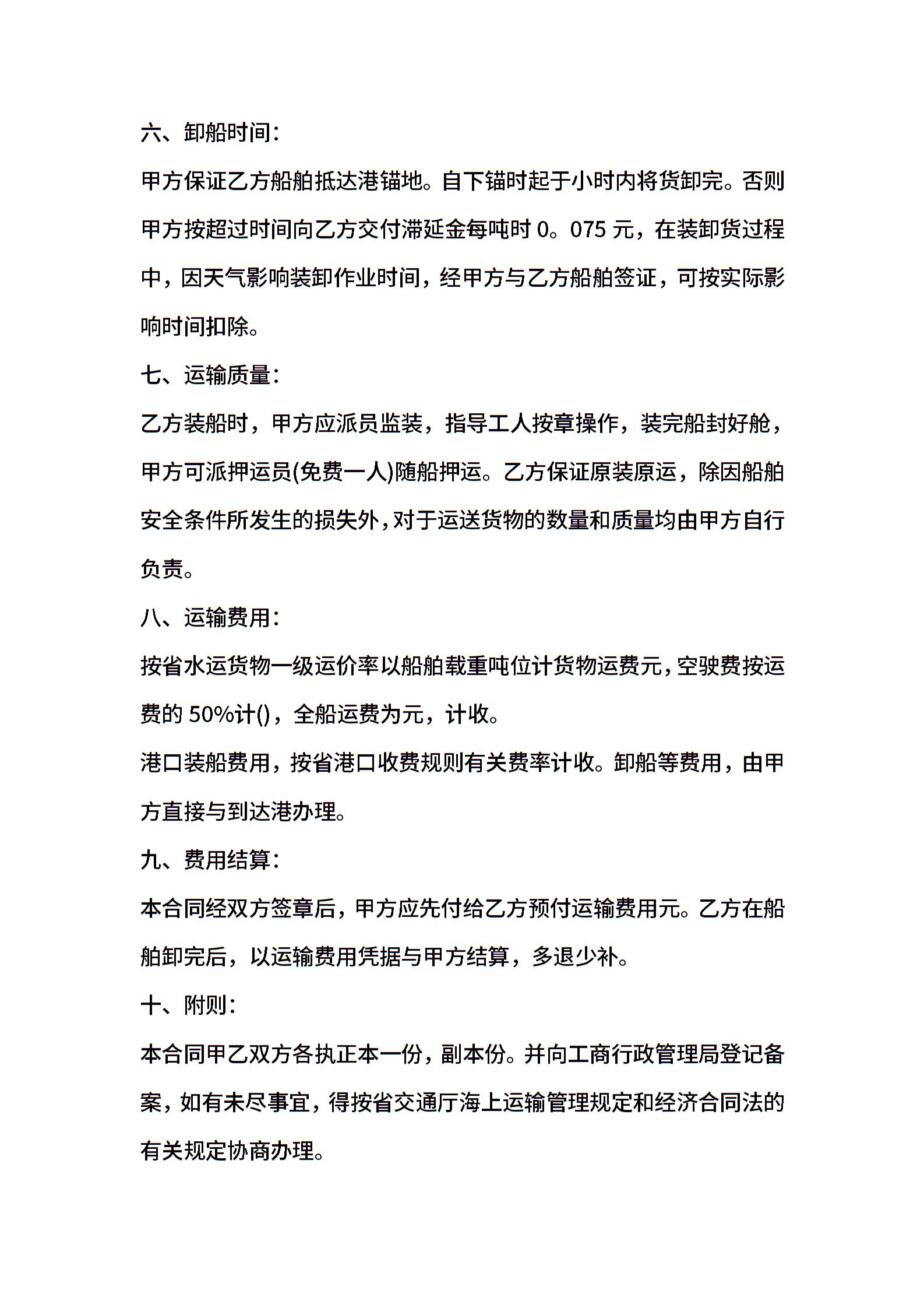 六、卸船时间：

甲方保证乙方船舶抵达港锚地。自下锚时起于小时内将货卸完。否则甲方按超过时间向乙方交付滞延金每吨时 0。075 元，在装卸货过程中，因天气影响装卸作业时间，经甲方与乙方船舶签证，可按实际影响时间扣除。

七、运输质量：

乙方装船时，甲方应派员监装，指导工人按章操作，装完船封好舱，甲方可派押运员(免费一人)随船押运。乙方保证原装原运，除因船舶安全条件所发生的损失外，对于运送货物的数量和质量均由甲方自行负责。

八、运输费用：

按省水运货物一级运价率以船舶载重吨位计货物运费元，空驶费按运费的 50%计()，全船运费为元，计收。

港口装船费用，按省港口收费规则有关费率计收。卸船等费用，由甲方直接与到达港办理。

九、费用结算：

本合同经双方签章后，甲方应先付给乙方预付运输费用元。乙方在船舶卸完后，以运输费用凭据与甲方结算，多退少补。

十、附则：

本合同甲乙双方各执正本一份，副本份。并向工商行政管理局登记备案，如有未尽事宜，得按省交通厅海上运输管理规定和经济合同法的有关规定协商办理。